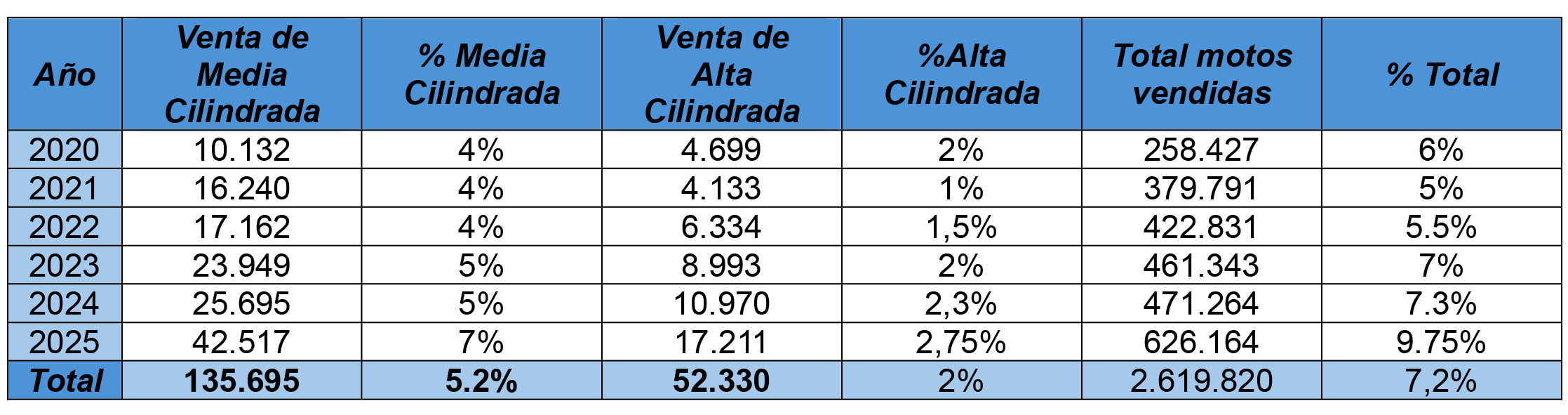 | Año | Venta de Media Cilindrada | % Media Cilindrada | Venta de Alta Cilindrada | %Alta Cilindrada | Total motos vendidas | % Total |
|---|---|---|---|---|---|---|
| 2020 | 10.132 | 4% | 4.699 | 2% | 258.427 | 6% |
| 2021 | 16.240 | 4% | 4.133 | 1% | 379.791 | 5% |
| 2022 | 17.162 | 4% | 6.334 | 1,5% | 422.831 | 5.5% |
| 2023 | 23.949 | 5% | 8.993 | 2% | 461.343 | 7% |
| 2024 | 25.695 | 5% | 10.970 | 2,3% | 471.264 | 7.3% |
| 2025 | 42.517 | 7% | 17.211 | 2,75% | 626.164 | 9.75% |
| Total | 135.695 | 5.2% | 52.330 | 2% | 2.619.820 | 7,2% |